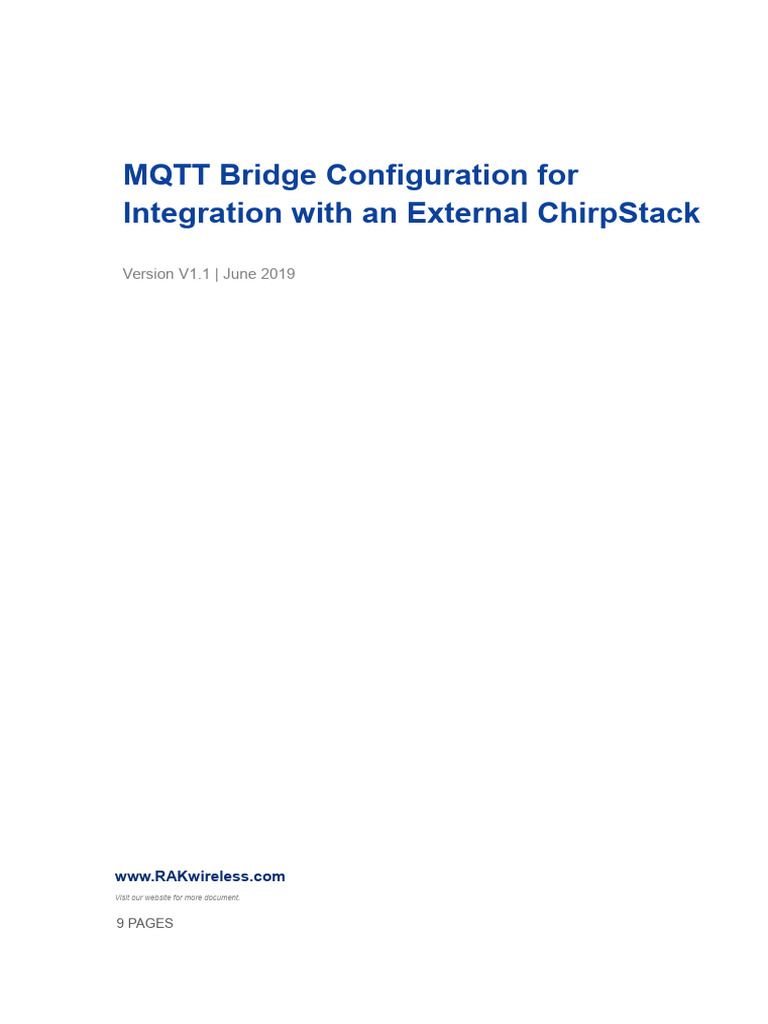 MQTT Bridge Configuration for Integration with an External ChirpStack

Version V1.1 | June 2019

www.RAKwireless.com

Visit our website for more document.

9 PAGES